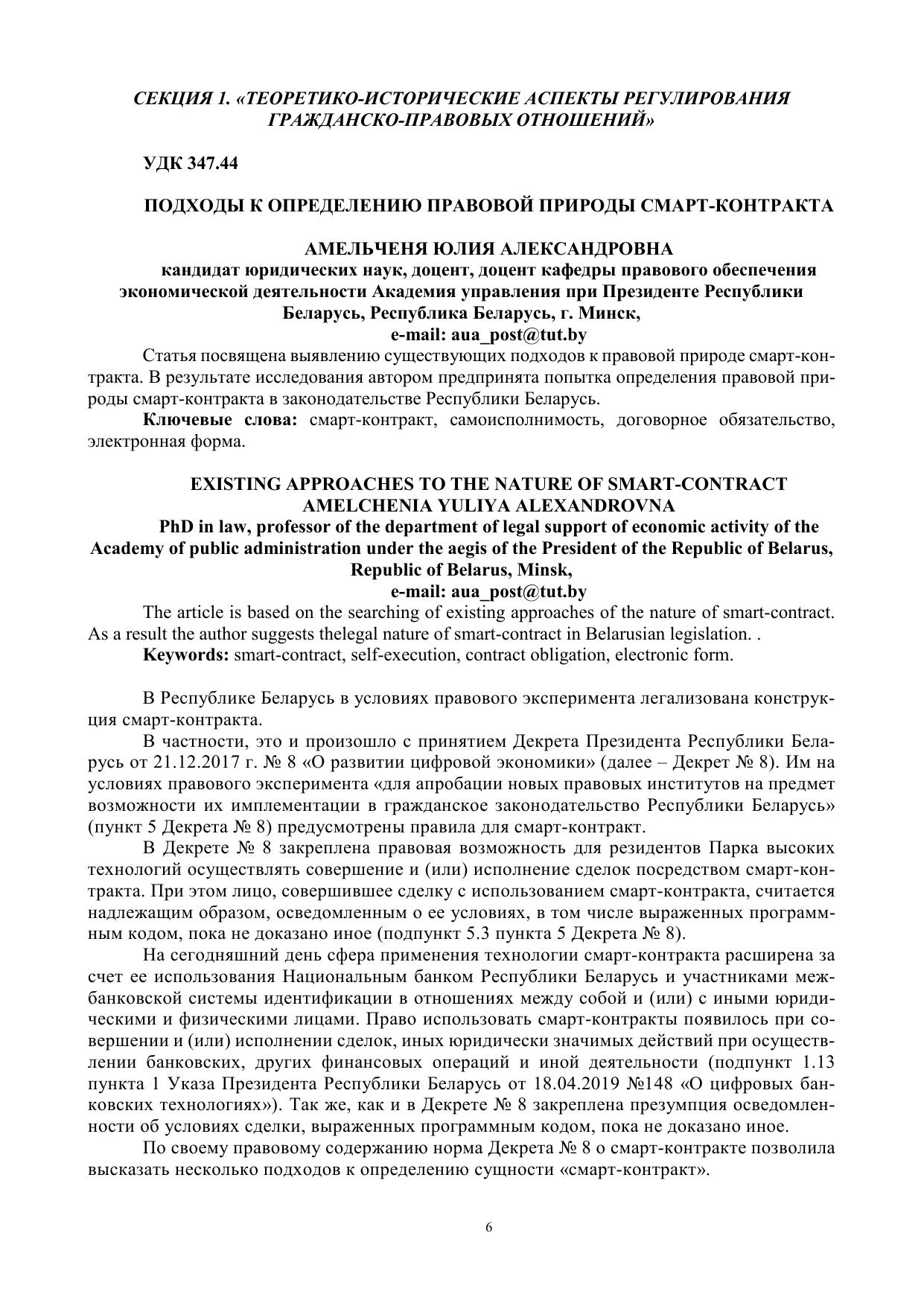 СЕКЦИЯ 1. «ТЕОРЕТИКО-ИСТОРИЧЕСКИЕ АСПЕКТЫ РЕГУЛИРОВАНИЯ ГРАЖДАНСКО-ПРАВОВЫХ ОТНОШЕНИЙ»

УДК 347.44

ПОДХОДЫ К ОПРЕДЕЛЕНИЮ ПРАВОВОЙ ПРИРОДЫ СМАРТ-КОНТРАКТА

АМЕЛЬЧЕНЯ ЮЛИЯ АЛЕКСАНДРОВНА
кандидат юридических наук, доцент, доцент кафедры правового обеспечения экономической деятельности Академия управления при Президенте Республики Беларусь, Республика Беларусь, г. Минск,
e-mail: aua_post@tut.by

Статья посвящена выявлению существующих подходов к правовой природе смарт-контракта. В результате исследования автором предпринята попытка определения правовой природы смарт-контракта в законодательстве Республики Беларусь.

Ключевые слова: смарт-контракт, самоисполнимость, договорное обязательство, электронная форма.

EXISTING APPROACHES TO THE NATURE OF SMART-CONTRACT
AMELCHENIA YULIYA ALEXANDROVNA
PhD in law, professor of the department of legal support of economic activity of the Academy of public administration under the aegis of the President of the Republic of Belarus, Republic of Belarus, Minsk,
e-mail: aua_post@tut.by

The article is based on the searching of existing approaches of the nature of smart-contract. As a result the author suggests thelegal nature of smart-contract in Belarusian legislation. .

Keywords: smart-contract, self-execution, contract obligation, electronic form.

В Республике Беларусь в условиях правового эксперимента легализована конструкция смарт-контракта.

В частности, это и произошло с принятием Декрета Президента Республики Беларусь от 21.12.2017 г. № 8 «О развитии цифровой экономики» (далее – Декрет № 8). Им на условиях правового эксперимента «для апробации новых правовых институтов на предмет возможности их имплементации в гражданское законодательство Республики Беларусь» (пункт 5 Декрета № 8) предусмотрены правила для смарт-контракт.

В Декрете № 8 закреплена правовая возможность для резидентов Парка высоких технологий осуществлять совершение и (или) исполнение сделок посредством смарт-контракта. При этом лицо, совершившее сделку с использованием смарт-контракта, считается надлежащим образом, осведомленным о ее условиях, в том числе выраженных программным кодом, пока не доказано иное (подпункт 5.3 пункта 5 Декрета № 8).

На сегодняшний день сфера применения технологии смарт-контракта расширена за счет ее использования Национальным банком Республики Беларусь и участниками межбанковской системы идентификации в отношениях между собой и (или) с иными юридическими и физическими лицами. Право использовать смарт-контракты появилось при совершении и (или) исполнении сделок, иных юридически значимых действий при осуществлении банковских, других финансовых операций и иной деятельности (подпункт 1.13 пункта 1 Указа Президента Республики Беларусь от 18.04.2019 №148 «О цифровых банковских технологиях»). Так же, как и в Декрете № 8 закреплена презумпция осведомленности об условиях сделки, выраженных программным кодом, пока не доказано иное.

По своему правовому содержанию норма Декрета № 8 о смарт-контракте позволила высказать несколько подходов к определению сущности «смарт-контракт».

6